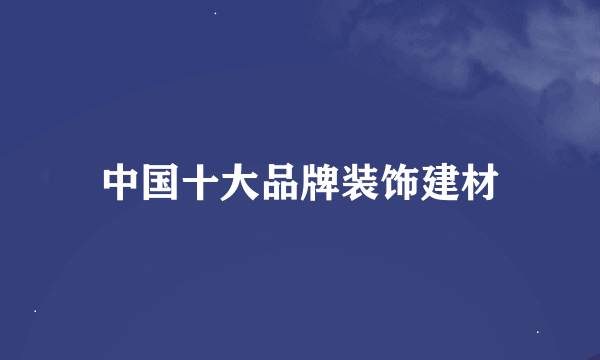 中国十大品牌装饰建材